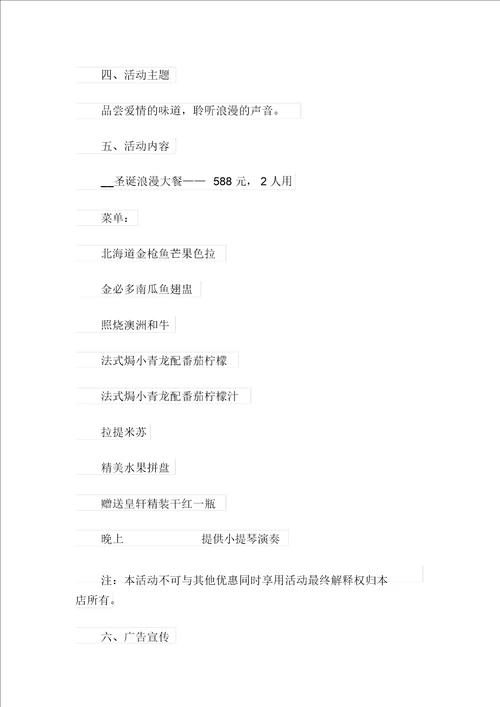 四、活动主题

品尝爱情的味道，聆听浪漫的声音。

五、活动内容

__圣诞浪漫大餐—— 588 元， 2 人用

菜单：

北海道金枪鱼芒果色拉

金必多南瓜鱼翅盅

照烧澳洲和牛

法式焗小青龙配番茄柠檬

法式焗小青龙配番茄柠檬汁

拉提米苏

精美水果拼盘

赠送皇轩精装干红一瓶

晚上 提供小提琴演奏

注：本活动不可与其他优惠同时享用活动最终解释权归本店所有。

六、广告宣传